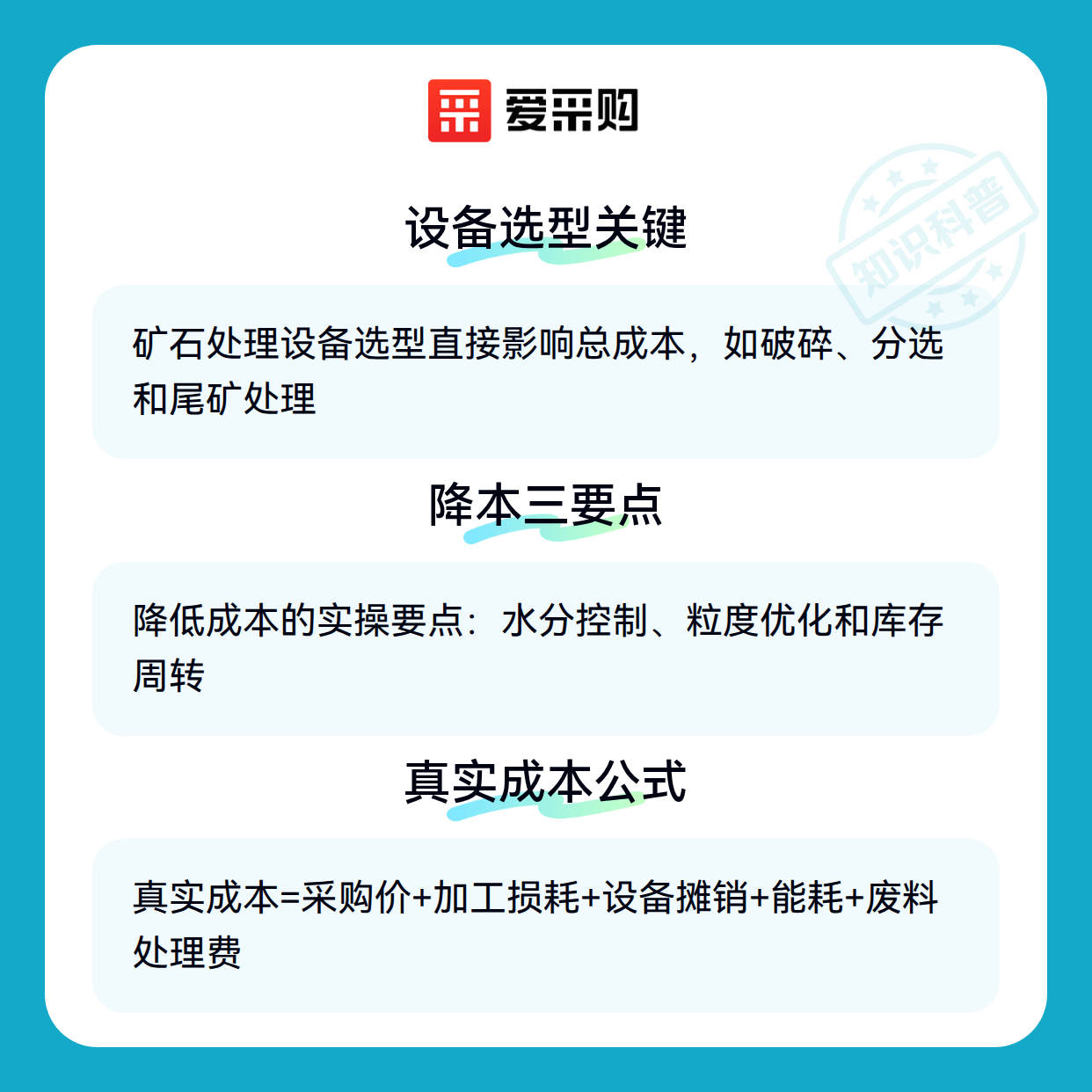 爱采购

设备选型关键

矿石处理设备选型直接影响总成本，如破碎、分选和尾矿处理

降本三要点

降低成本的实操要点：水分控制、粒度优化和库存周转

真实成本公式

真实成本=采购价+加工损耗+设备摊销+能耗+废料处理费

知识科普